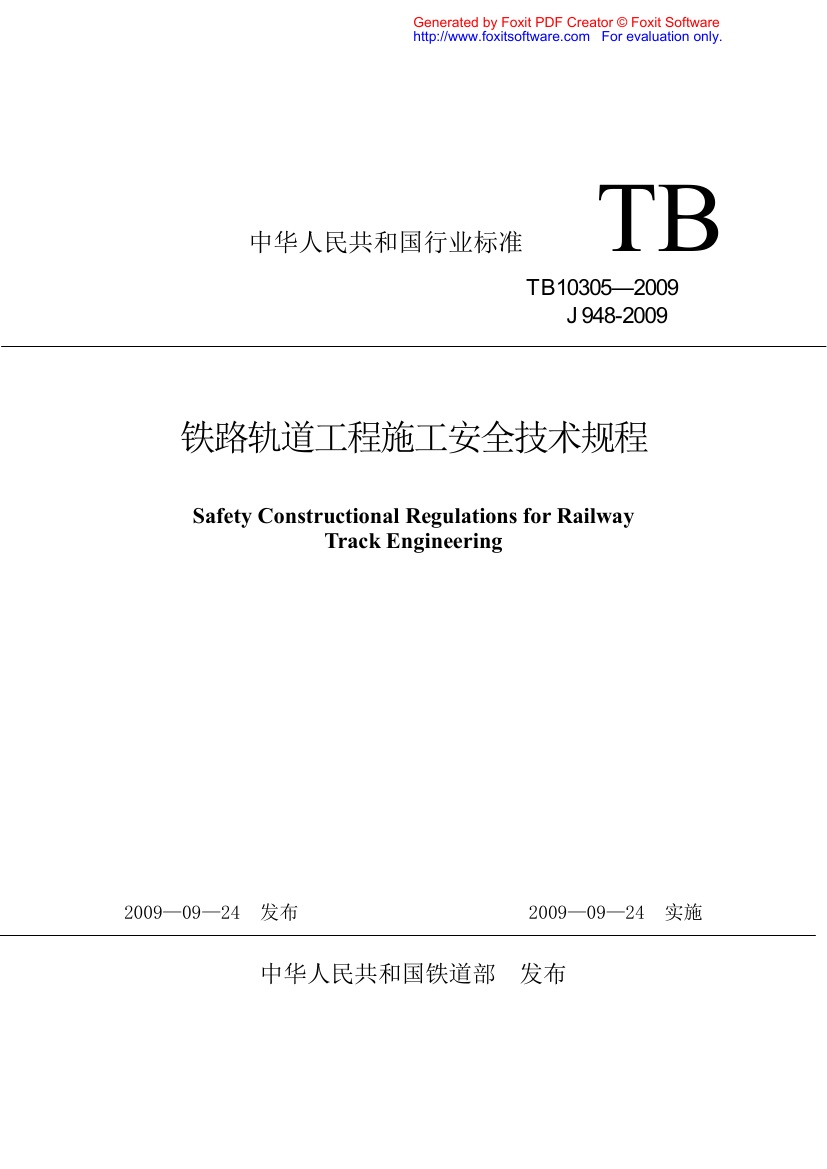 Generated by Foxit PDF Creator © Foxit Software
http://www.foxitsoftware.com For evaluation only.

中华人民共和国行业标准

TB

TB10305—2009
J 948-2009

铁路轨道工程施工安全技术规程

Safety Constructional Regulations for Railway Track Engineering

2009—09—24 发布

2009—09—24 实施

中华人民共和国铁道部 发布